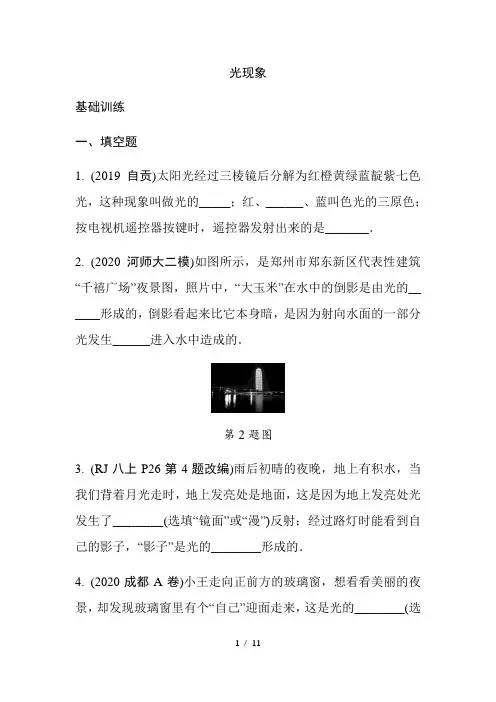 光现象

基础训练

一、填空题

1. (2019 自贡)太阳光经过三棱镜后分解为红橙黄绿蓝靛紫七色光，这种现象叫做光的_____；红、______、蓝叫色光的三原色；按电视机遥控器按键时，遥控器发射出来的是_______.

2. (2020 河师大二模)如图所示，是郑州市郑东新区代表性建筑“千禧广场”夜景图，照片中，“大玉米”在水中的倒影是由光的______形成的，倒影看起来比它本身暗，是因为射向水面的一部分光发生______进入水中造成的.

第 2 题图

3. (RJ 八上 P26 第 4 题改编)雨后初晴的夜晚，地上有积水，当我们背着月光走时，地上发亮处是地面，这是因为地上发亮处光发生了________(选填“镜面”或“漫”)反射；经过路灯时能看到自己的影子，“影子”是光的________形成的.

4. (2020 成都 A 卷)小王走向正前方的玻璃窗，想看看美丽的夜景，却发现玻璃窗里有个“自己”迎面走来，这是光的________(选

1 / 11